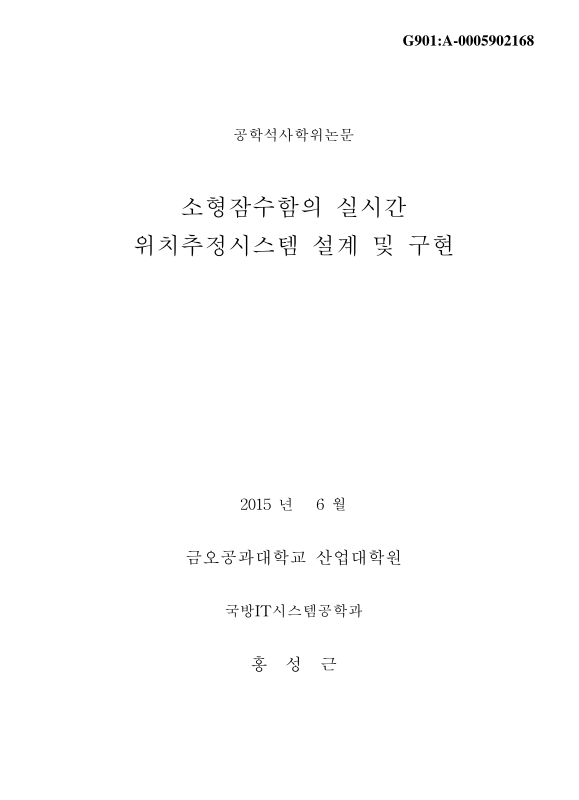 G901:A-0005902168

공학석사학위논문

소형잠수함의 실시간
위치추정시스템 설계 및 구현

2015 년 6 월

금오공과대학교 산업대학원

국방IT시스템공학과

홍 성 근